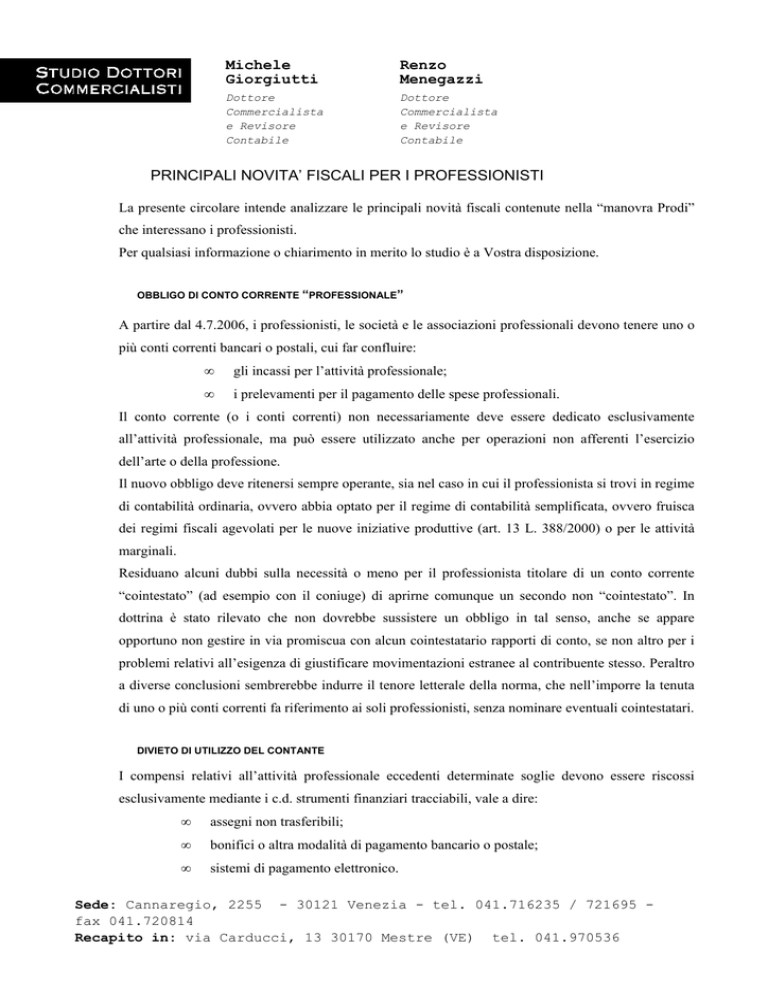 STUDIO DOTTORI COMMERCIALISTI

Michele Giorgiutti
Dottore Commercialista e Revisore Contabile

Renzo Menegazzi
Dottore Commercialista e Revisore Contabile

PRINCIPALI NOVITA' FISCALI PER I PROFESSIONISTI

La presente circolare intende analizzare le principali novità fiscali contenute nella "manovra Prodi" che interessano i professionisti.
Per qualsiasi informazione o chiarimento in merito lo studio è a Vostra disposizione.

OBBLIGO DI CONTO CORRENTE "PROFESSIONALE"

A partire dal 4.7.2006, i professionisti, le società e le associazioni professionali devono tenere uno o più conti correnti bancari o postali, cui far confluire:
∞ gli incassi per l'attività professionale;
∞ i prelevamenti per il pagamento delle spese professionali.
Il conto corrente (o i conti correnti) non necessariamente deve essere dedicato esclusivamente all'attività professionale, ma può essere utilizzato anche per operazioni non afferenti l'esercizio dell'arte o della professione.
Il nuovo obbligo deve ritenersi sempre operante, sia nel caso in cui il professionista si trovi in regime di contabilità ordinaria, ovvero abbia optato per il regime di contabilità semplificata, ovvero fruisca dei regimi fiscali agevolati per le nuove iniziative produttive (art. 13 L. 388/2000) o per le attività marginali.
Residuano alcuni dubbi sulla necessità o meno per il professionista titolare di un conto corrente "cointestato" (ad esempio con il coniuge) di aprirne comunque un secondo non "cointestato". In dottrina è stato rilevato che non dovrebbe sussistere un obbligo in tal senso, anche se appare opportuno non gestire in via promiscua con alcun cointestatario rapporti di conto, se non altro per i problemi relativi all'esigenza di giustificare movimentazioni estranee al contribuente stesso. Peraltro a diverse conclusioni sembrerebbe indurre il tenore letterale della norma, che nell'imporre la tenuta di uno o più conti correnti fa riferimento ai soli professionisti, senza nominare eventuali cointestatari.

DIVIETO DI UTILIZZO DEL CONTANTE

I compensi relativi all'attività professionale eccedenti determinate soglie devono essere riscossi esclusivamente mediante i c.d. strumenti finanziari tracciabili, vale a dire:
∞ assegni non trasferibili;
∞ bonifici o altra modalità di pagamento bancario o postale;
∞ sistemi di pagamento elettronico.

Sede: Cannaregio, 2255 - 30121 Venezia - tel. 041.716235 / 721695 - fax 041.720814
Recapito in: via Carducci, 13 30170 Mestre (VE) tel. 041.970536